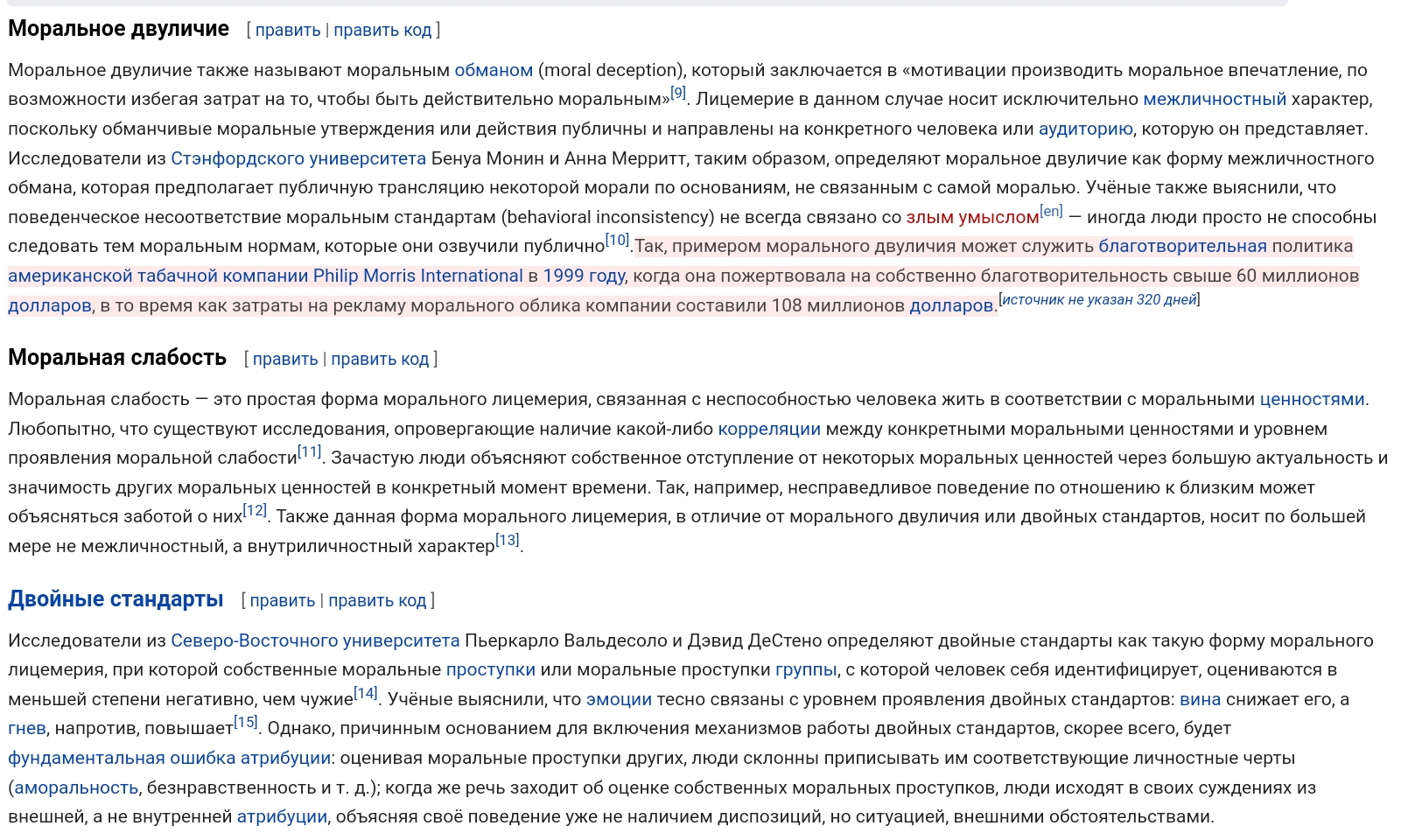 Моральное двуличие [ править | править код ]

Моральное двуличие также называют моральным обманом (moral deception), который заключается в «мотивации производить моральное впечатление, по возможности избегая затрат на то, чтобы быть действительно моральным»[9]. Лицемерие в данном случае носит исключительно межличностный характер, поскольку обманчивые моральные утверждения или действия публичны и направлены на конкретного человека или аудиторию, которую он представляет. Исследователи из Стэнфордского университета Бенуа Монин и Анна Мерритт, таким образом, определяют моральное двуличие как форму межличностного обмана, которая предполагает публичную трансляцию некоторой морали по основаниям, не связанным с самой моралью. Учёные также выяснили, что поведенческое несоответствие моральным стандартам (behavioral inconsistency) не всегда связано со злым умыслом[en] — иногда люди просто не способны следовать тем моральным нормам, которые они озвучили публично[10].Так, примером морального двуличия может служить благотворительная политика американской табачной компании Philip Morris International в 1999 году, когда она пожертвовала на собственно благотворительность свыше 60 миллионов долларов, в то время как затраты на рекламу морального облика компании составили 108 миллионов долларов.[источник не указан 320 дней]

Моральная слабость [ править | править код ]

Моральная слабость — это простая форма морального лицемерия, связанная с неспособностью человека жить в соответствии с моральными ценностями. Любопытно, что существуют исследования, опровергающие наличие какой-либо корреляции между конкретными моральными ценностями и уровнем проявления моральной слабости[11]. Зачастую люди объясняют собственное отступление от некоторых моральных ценностей через большую актуальность и значимость других моральных ценностей в конкретный момент времени. Так, например, несправедливое поведение по отношению к близким может объясняться заботой о них[12]. Также данная форма морального лицемерия, в отличие от морального двуличия или двойных стандартов, носит по большей мере не межличностный, а внутриличностный характер[13].

Двойные стандарты [ править | править код ]

Исследователи из Северо-Восточного университета Пьеркарло Вальдесоло и Дэвид ДеСтено определяют двойные стандарты как такую форму морального лицемерия, при которой собственные моральные проступки или моральные проступки группы, с которой человек себя идентифицирует, оцениваются в меньшей степени негативно, чем чужие[14]. Учёные выяснили, что эмоции тесно связаны с уровнем проявления двойных стандартов: вина снижает его, а гнев, напротив, повышает[15]. Однако, причинным основанием для включения механизмов работы двойных стандартов, скорее всего, будет фундаментальная ошибка атрибуции: оценивая моральные проступки других, люди склонны приписывать им соответствующие личностные черты (аморальность, безнравственность и т. д.); когда же речь заходит об оценке собственных моральных проступков, люди исходят в своих суждениях из внешней, а не внутренней атрибуции, объясняя своё поведение уже не наличием диспозиций, но ситуацией, внешними обстоятельствами.